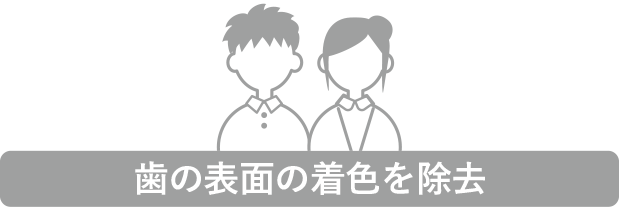 歯の表面の着色を除去